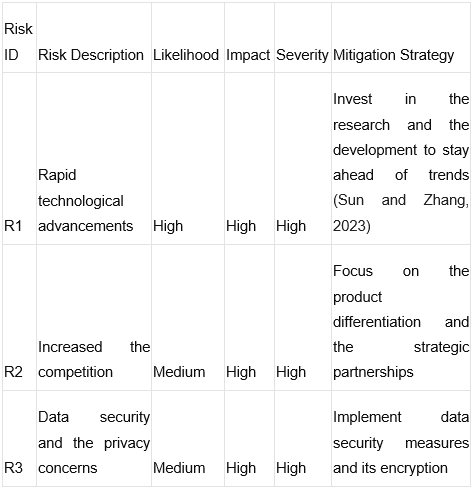 | Risk ID | Risk Description | Likelihood | Impact | Severity | Mitigation Strategy |
|---|---|---|---|---|---|
| R1 | Rapid technological advancements | High | High | High | Invest in the research and the development to stay ahead of trends (Sun and Zhang, 2023) |
| R2 | Increased the competition | Medium | High | High | Focus on the product differentiation and the strategic partnerships |
| R3 | Data security and the privacy concerns | Medium | High | High | Implement data security measures and its encryption |